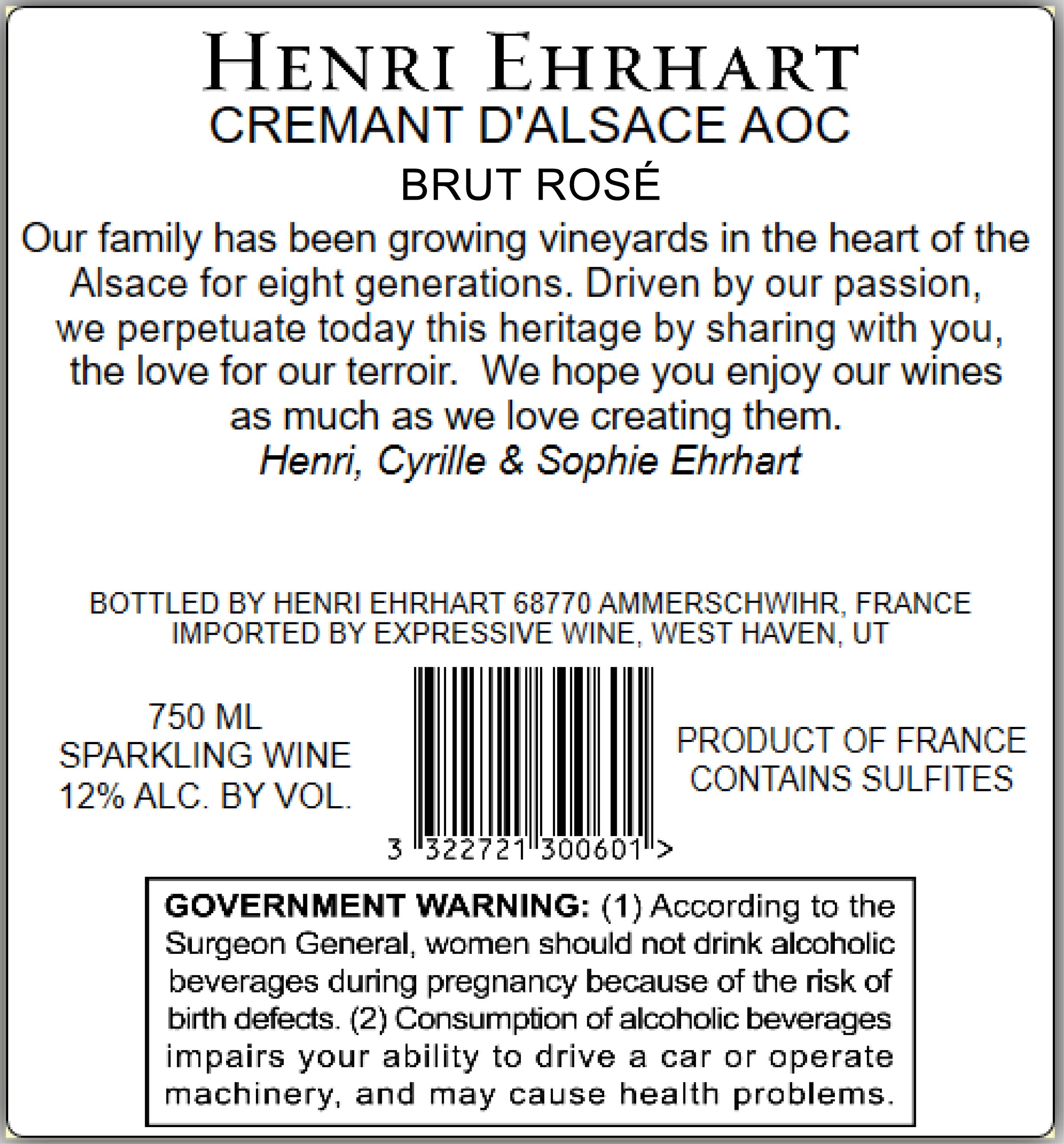 HENRI EHRHART
CREMANT D'ALSACE AOC
BRUT ROSÉ

Our family has been growing vineyards in the heart of the Alsace for eight generations. Driven by our passion, we perpetuate today this heritage by sharing with you, the love for our terroir. We hope you enjoy our wines as much as we love creating them.
Henri, Cyrille & Sophie Ehrhart

BOTTLED BY HENRI EHRHART 68770 AMMERSCHWIHR, FRANCE
IMPORTED BY EXPRESSIVE WINE, WEST HAVEN, UT

750 ML
SPARKLING WINE
12% ALC. BY VOL.

3 322721 300601 >

PRODUCT OF FRANCE
CONTAINS SULFITES

GOVERNMENT WARNING: (1) According to the Surgeon General, women should not drink alcoholic beverages during pregnancy because of the risk of birth defects. (2) Consumption of alcoholic beverages impairs your ability to drive a car or operate machinery, and may cause health problems.